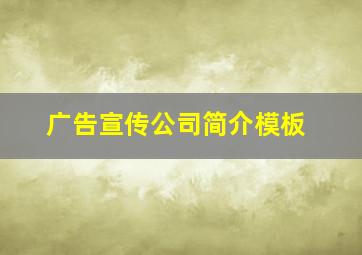 广告宣传公司简介模板